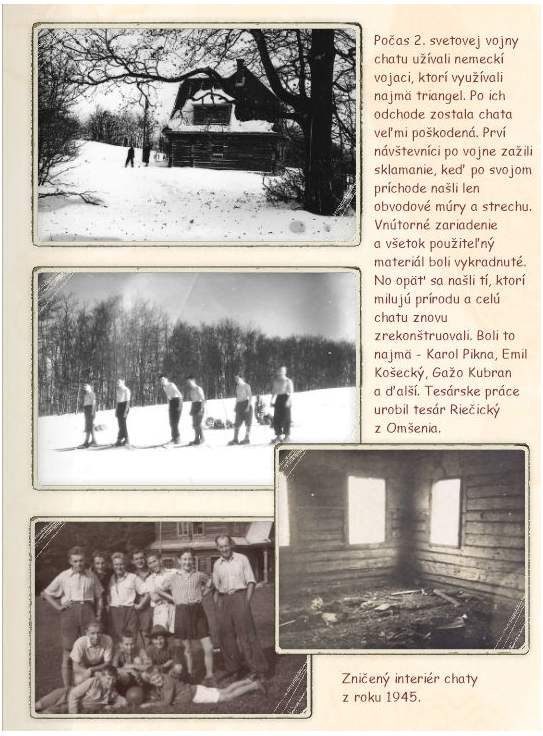 Počas 2. svetovej vojny chatu užívali nemeckí vojaci, ktorí využívali najmä triangel. Po ich odchode zostala chata veľmi poškodená. Prví návštevníci po vojne zažili sklamanie, keď po svojom príchode našli len obvodové múry a strechu. Vnútorné zariadenie a všetok použiteľný materiál boli vykradnuté. No opäť sa našli tí, ktorí milujú prírodu a celú chatu znovu zrekonštruovali. Boli to najmä - Karol Pikna, Emil Košecký, Gažo Kubran a ďalší. Tesárske práce urobil tesár Riečický z Omšenia.

Zničený interiér chaty z roku 1945.